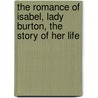 the romance of isabel, lady burton, the story of her life